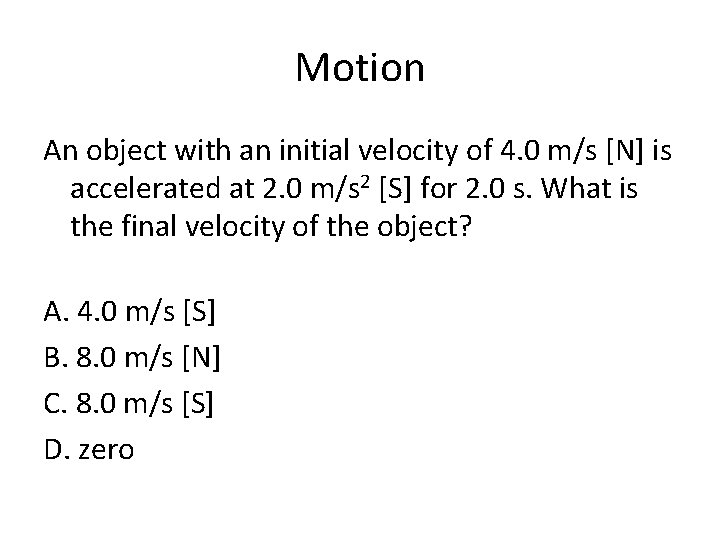 Motion

An object with an initial velocity of 4.0 m/s [N] is accelerated at 2.0 $m/s^2$ [S] for 2.0 s. What is the final velocity of the object?

A. 4.0 m/s [S]

B. 8.0 m/s [N]

C. 8.0 m/s [S]

D. zero